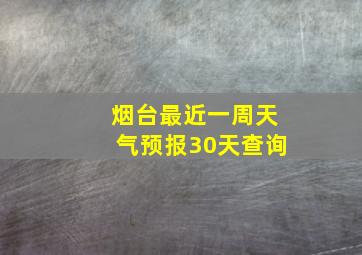 烟台最近一周天气预报30天查询